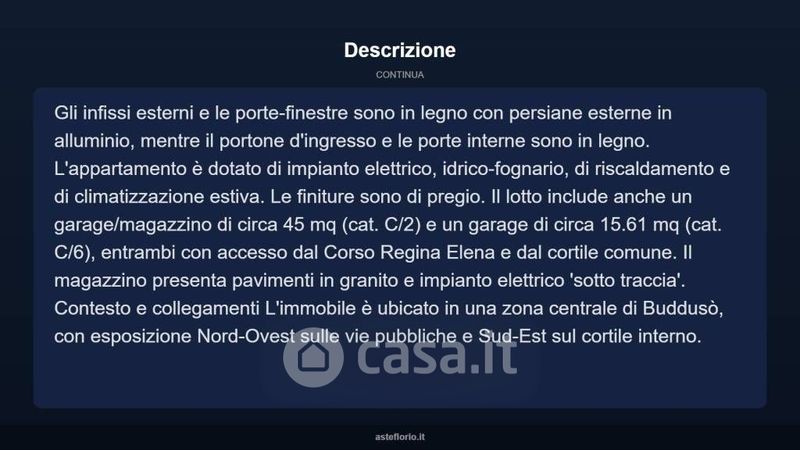 Descrizione

CONTINUA

Gli infissi esterni e le porte-finestre sono in legno con persiane esterne in alluminio, mentre il portone d'ingresso e le porte interne sono in legno. L'appartamento è dotato di impianto elettrico, idrico-fognario, di riscaldamento e di climatizzazione estiva. Le finiture sono di pregio. Il lotto include anche un garage/magazzino di circa 45 mq (cat. C/2) e un garage di circa 15.61 mq (cat. C/6), entrambi con accesso dal Corso Regina Elena e dal cortile comune. Il magazzino presenta pavimenti in granito e impianto elettrico 'sotto traccia'. Contesto e collegamenti L'immobile è ubicato in una zona centrale di Buddusò, con esposizione Nord-Ovest sulle vie pubbliche e Sud-Est sul cortile interno.

casa.it

asteflorio.it